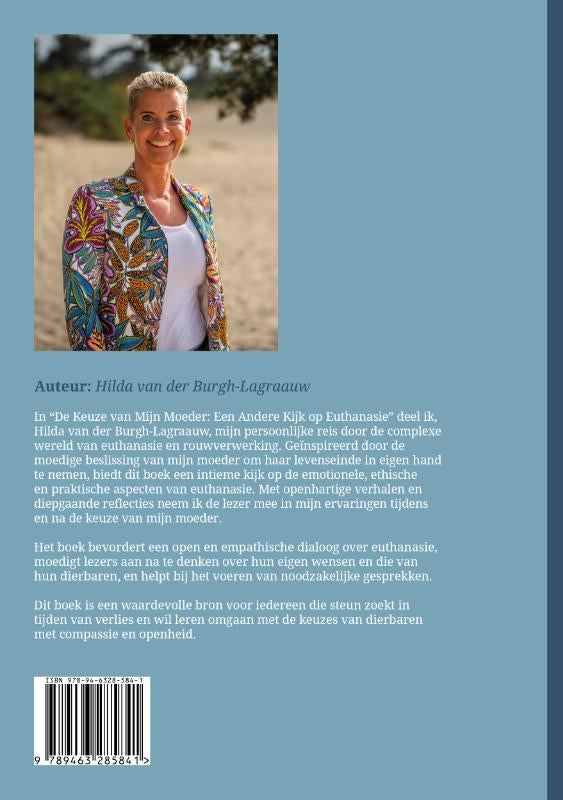 Auteur: Hilda van der Burgh-Lagraauw

In "De Keuze van Mijn Moeder: Een Andere Kijk op Euthanasie" deel ik, Hilda van der Burgh-Lagraauw, mijn persoonlijke reis door de complexe wereld van euthanasie en rouwverwerking. Geïnspireerd door de moedige beslissing van mijn moeder om haar levenseinde in eigen hand te nemen, biedt dit boek een intieme kijk op de emotionele, ethische en praktische aspecten van euthanasie. Met openhartige verhalen en diepgaande reflecties neem ik de lezer mee in mijn ervaringen tijdens en na de keuze van mijn moeder.

Het boek bevordert een open en empathische dialoog over euthanasie, moedigt lezers aan na te denken over hun eigen wensen en die van hun dierbaren, en helpt bij het voeren van noodzakelijke gesprekken.

Dit boek is een waardevolle bron voor iedereen die steun zoekt in tijden van verlies en wil leren omgaan met de keuzes van dierbaren met compassie en openheid.

ISBN 978-94-6328-584-1

9 789463 285841 >